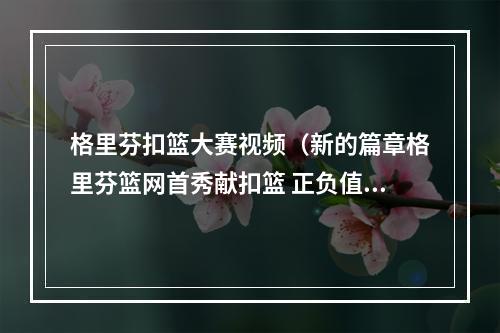 格里芬扣篮大赛视频（新的篇章格里芬篮网首秀献扣篮 正负值...